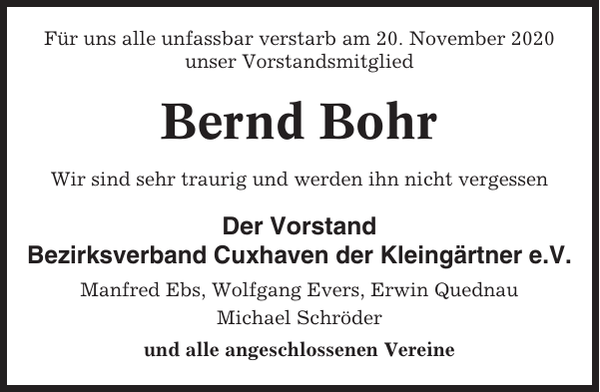 Für uns alle unfassbar verstarb am 20. November 2020
unser Vorstandsmitglied

Bernd Bohr

Wir sind sehr traurig und werden ihn nicht vergessen

Der Vorstand
Bezirksverband Cuxhaven der Kleingärtner e.V.

Manfred Ebs, Wolfgang Evers, Erwin Quednau
Michael Schröder

und alle angeschlossenen Vereine